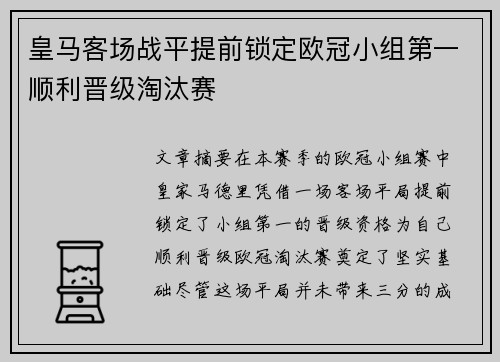 皇马客场战平提前锁定欧冠小组第一顺利晋级淘汰赛

文章摘要在本赛季的欧冠小组赛中皇家马德里凭借一场客场平局提前锁定了小组第一的晋级资格为自己顺利晋级欧冠淘汰赛奠定了坚实基础尽管这场平局并未带来三分的成